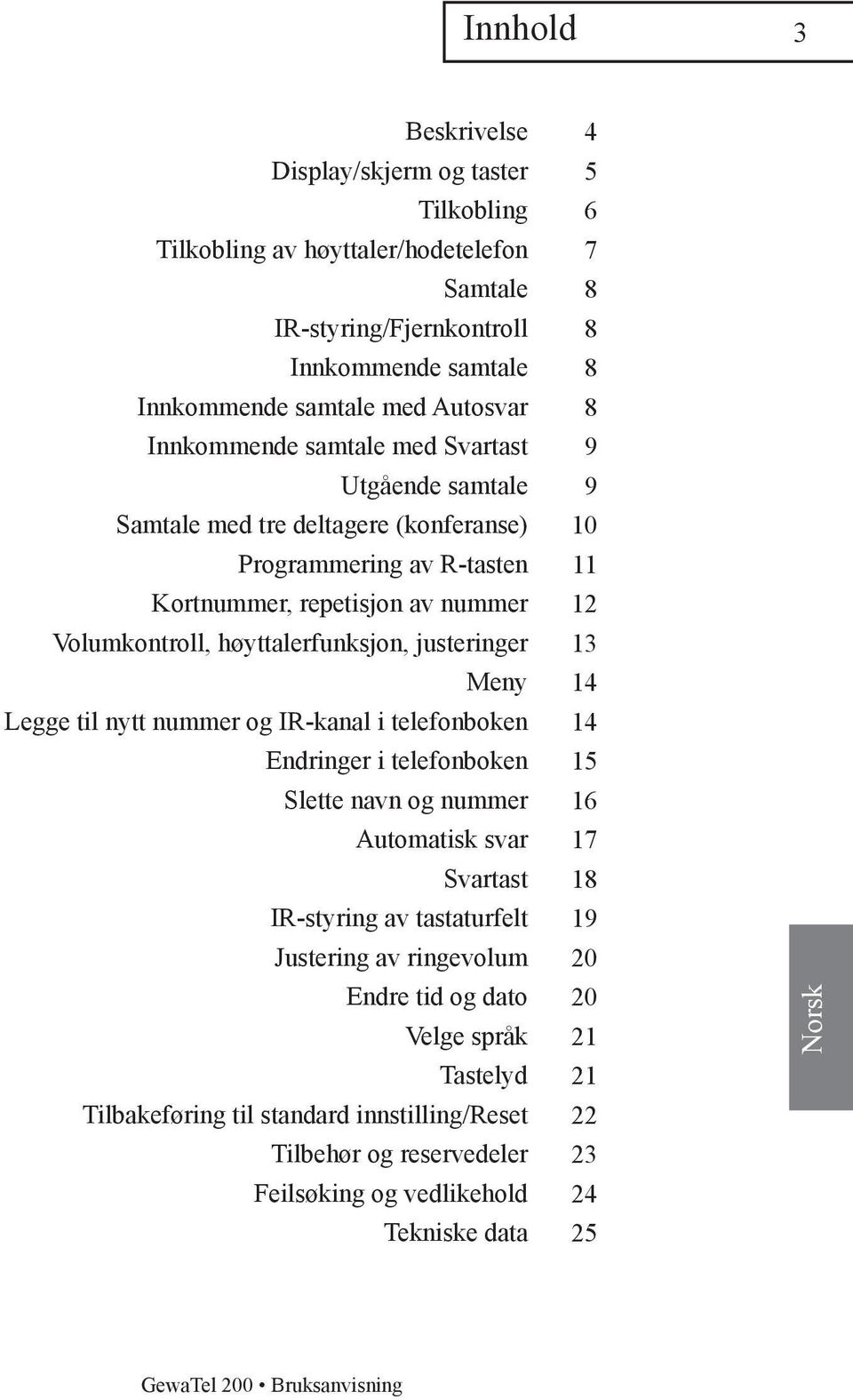 Innhold 3

Beskrivelse 4
Display/skjerm og taster 5
Tilkobling 6
Tilkobling av høyttaler/hodetelefon 7
Samtale 8
IR-styring/Fjernkontroll 8
Innkommende samtale 8
Innkommende samtale med Autosvar 8
Innkommende samtale med Svartast 9
Utgående samtale 9
Samtale med tre deltagere (konferanse) 10
Programmering av R-tasten 11
Kortnummer, repetisjon av nummer 12
Volumkontroll, høyttalerfunksjon, justeringer 13
Meny 14
Legge til nytt nummer og IR-kanal i telefonboken 14
Endringer i telefonboken 15
Slette navn og nummer 16
Automatisk svar 17
Svartast 18
IR-styring av tastaturfelt 19
Justering av ringevolum 20
Endre tid og dato 20
Velge språk 21
Tastelyd 21
Tilbakeføring til standard innstilling/Reset 22
Tilbehør og reservedeler 23
Feilsøking og vedlikehold 24
Tekniske data 25

Norsk

GewaTel 200 • Bruksanvisning